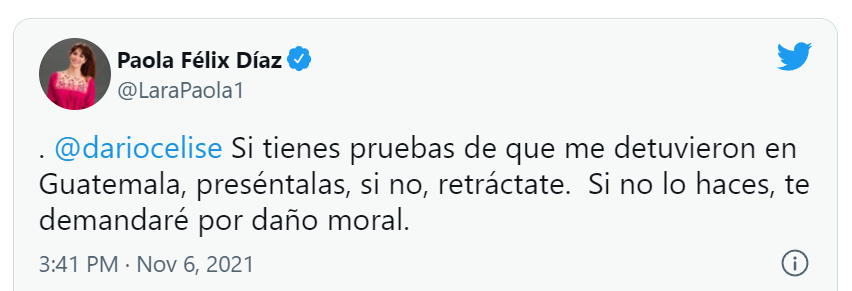 Paola Félix Díaz
@LaraPaola1

. @dariocelise Si tienes pruebas de que me detuvieron en Guatemala, preséntalas, si no, retráctate. Si no lo haces, te demandaré por daño moral.

3:41 PM · Nov 6, 2021